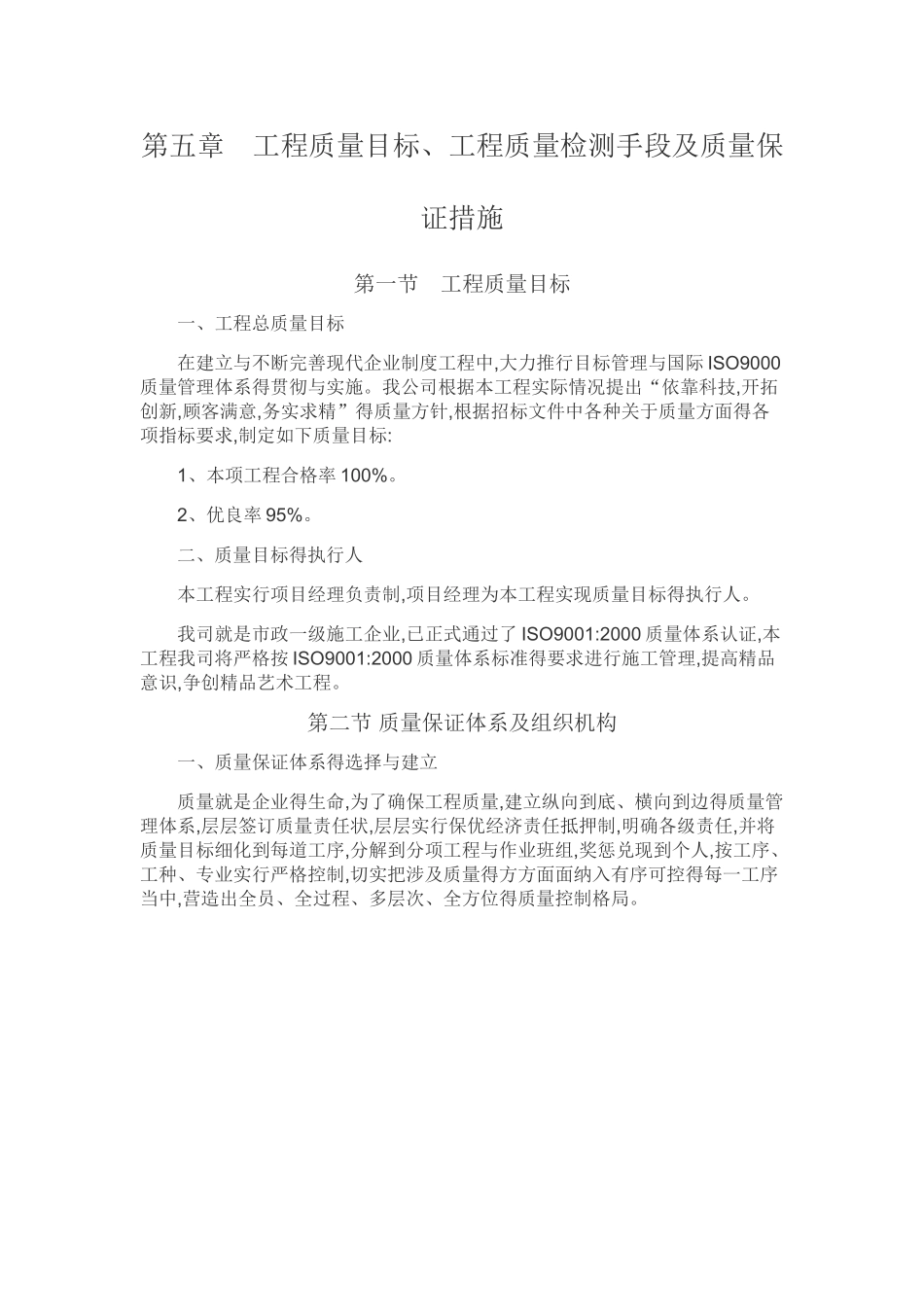 第五章　工程质量目标、工程质量检测手段及质量保证措施

第一节　工程质量目标

一、工程总质量目标

在建立与不断完善现代企业制度工程中,大力推行目标管理与国际 ISO9000 质量管理体系得贯彻与实施。我公司根据本工程实际情况提出“依靠科技,开拓创新,顾客满意,务实求精”得质量方针,根据招标文件中各种关于质量方面得各项指标要求,制定如下质量目标:

1、本项工程合格率 100%。

2、优良率 95%。

二、质量目标得执行人

本工程实行项目经理负责制,项目经理为本工程实现质量目标得执行人。

我司就是市政一级施工企业,已正式通过了 ISO9001:2000 质量体系认证,本工程我司将严格按 ISO9001:2000 质量体系标准得要求进行施工管理,提高精品意识,争创精品艺术工程。

第二节 质量保证体系及组织机构

一、质量保证体系得选择与建立

质量就是企业得生命,为了确保工程质量,建立纵向到底、横向到边得质量管理体系,层层签订质量责任状,层层实行保优经济责任抵押制,明确各级责任,并将质量目标细化到每道工序,分解到分项工程与作业班组,奖惩兑现到个人,按工序、工种、专业实行严格控制,切实把涉及质量得方方面面纳入有序可控得每一工序当中,营造出全员、全过程、多层次、全方位得质量控制格局。